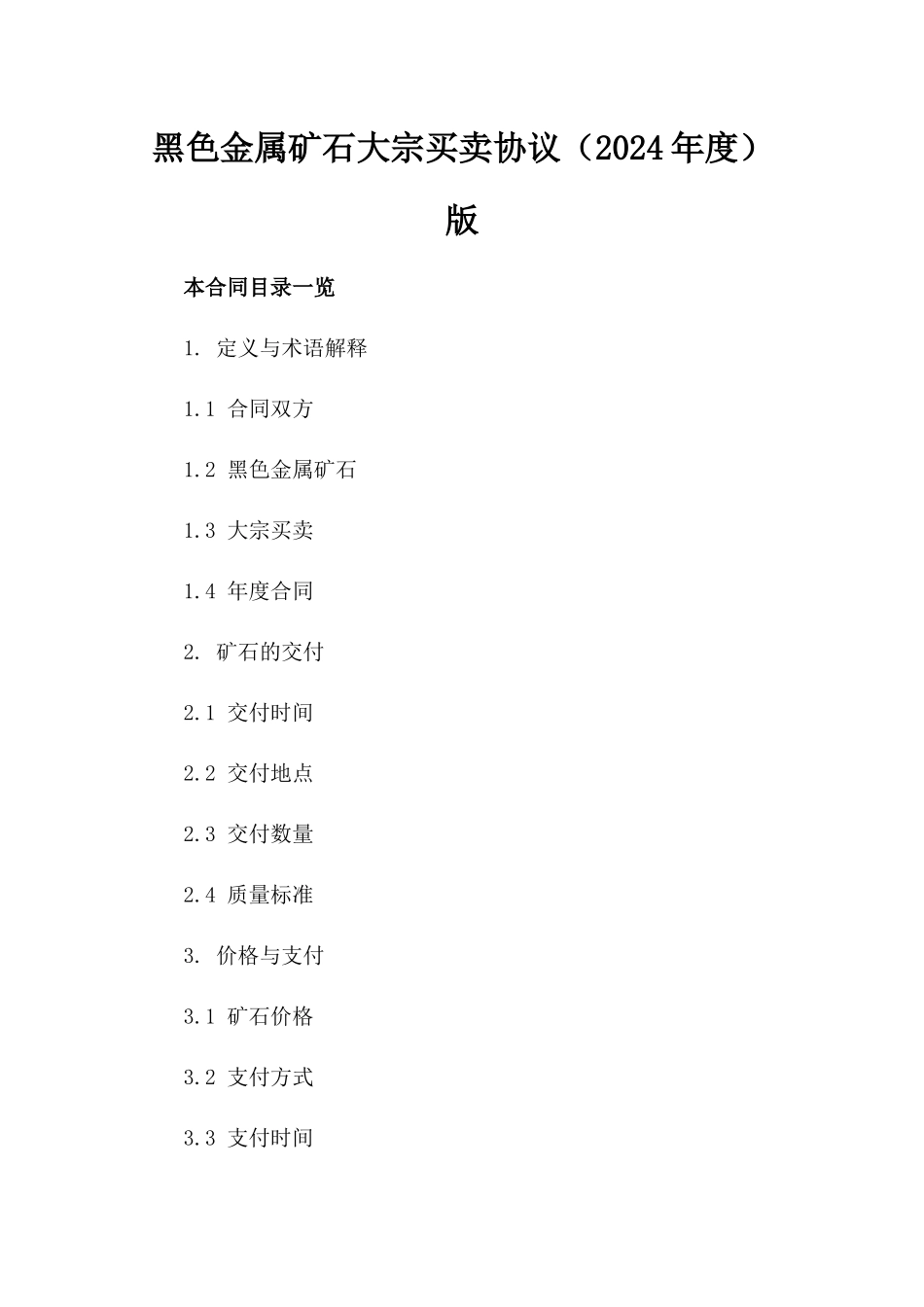 黑色金属矿石大宗买卖协议（2024年度）版

本合同目录一览

1. 定义与术语解释

1.1 合同双方

1.2 黑色金属矿石

1.3 大宗买卖

1.4 年度合同

2. 矿石的交付

2.1 交付时间

2.2 交付地点

2.3 交付数量

2.4 质量标准

3. 价格与支付

3.1 矿石价格

3.2 支付方式

3.3 支付时间